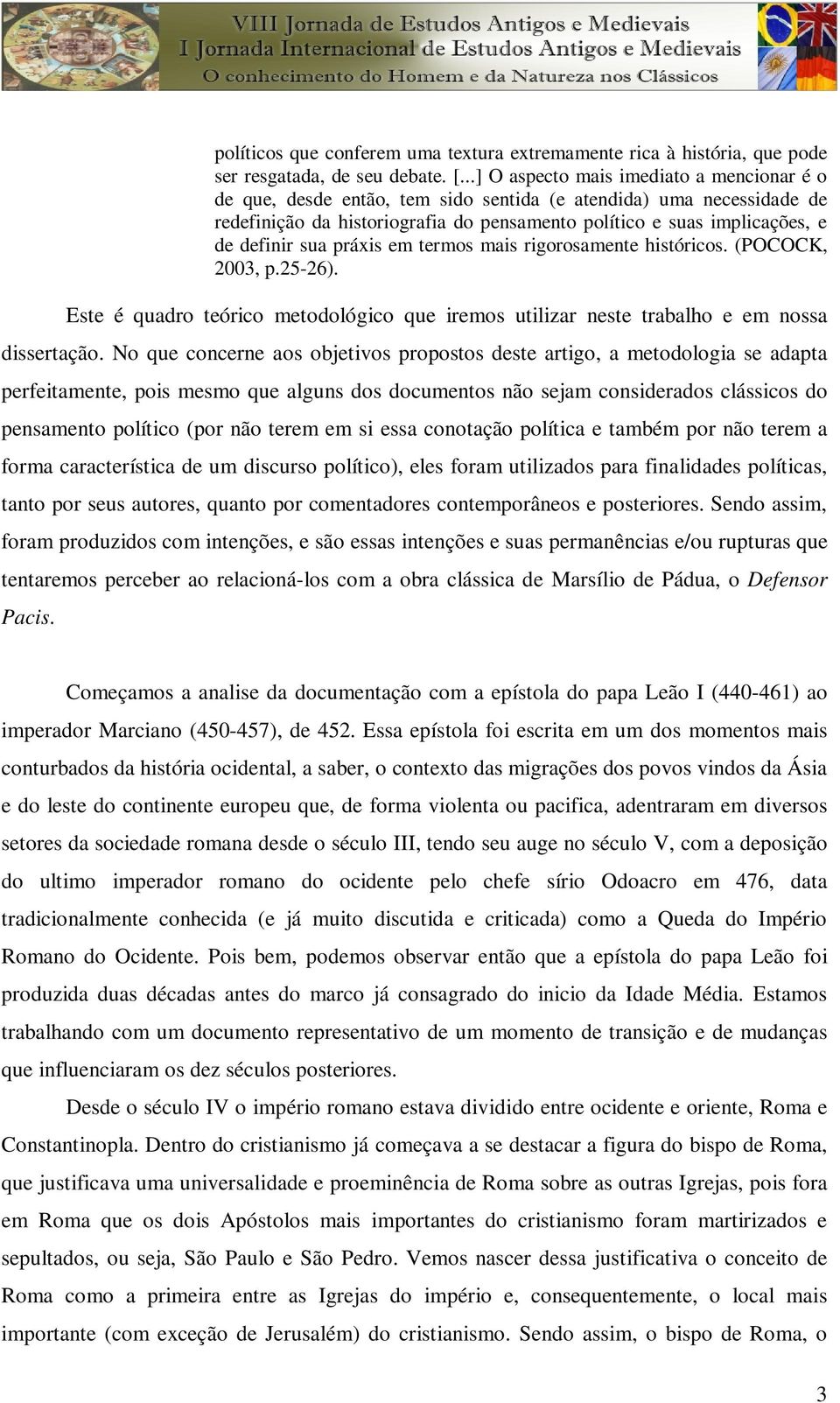 VIII Jornada de Estudos Antigos e Medievais
I Jornada Internacional de Estudos Antigos e Medievais
O conhecimento do Homem e da Natureza nos Clássicos

políticos que conferem uma textura extremamente rica à história, que pode ser resgatada, de seu debate. [...] O aspecto mais imediato a mencionar é o de que, desde então, tem sido sentida (e atendida) uma necessidade de redefinição da historiografia do pensamento político e suas implicações, e de definir sua práxis em termos mais rigorosamente históricos. (POCOCK, 2003, p.25-26).

Este é quadro teórico metodológico que iremos utilizar neste trabalho e em nossa dissertação. No que concerne aos objetivos propostos deste artigo, a metodologia se adapta perfeitamente, pois mesmo que alguns dos documentos não sejam considerados clássicos do pensamento político (por não terem em si essa conotação política e também por não terem a forma característica de um discurso político), eles foram utilizados para finalidades políticas, tanto por seus autores, quanto por comentadores contemporâneos e posteriores. Sendo assim, foram produzidos com intenções, e são essas intenções e suas permanências e/ou rupturas que tentaremos perceber ao relacioná-los com a obra clássica de Marsílio de Pádua, o Defensor Pacis.

Começamos a analise da documentação com a epístola do papa Leão I (440-461) ao imperador Marciano (450-457), de 452. Essa epístola foi escrita em um dos momentos mais conturbados da história ocidental, a saber, o contexto das migrações dos povos vindos da Ásia e do leste do continente europeu que, de forma violenta ou pacifica, adentraram em diversos setores da sociedade romana desde o século III, tendo seu auge no século V, com a deposição do ultimo imperador romano do ocidente pelo chefe sírio Odoacro em 476, data tradicionalmente conhecida (e já muito discutida e criticada) como a Queda do Império Romano do Ocidente. Pois bem, podemos observar então que a epístola do papa Leão foi produzida duas décadas antes do marco já consagrado do inicio da Idade Média. Estamos trabalhando com um documento representativo de um momento de transição e de mudanças que influenciaram os dez séculos posteriores.

Desde o século IV o império romano estava dividido entre ocidente e oriente, Roma e Constantinopla. Dentro do cristianismo já começava a se destacar a figura do bispo de Roma, que justificava uma universalidade e proeminência de Roma sobre as outras Igrejas, pois fora em Roma que os dois Apóstolos mais importantes do cristianismo foram martirizados e sepultados, ou seja, São Paulo e São Pedro. Vemos nascer dessa justificativa o conceito de Roma como a primeira entre as Igrejas do império e, consequentemente, o local mais importante (com exceção de Jerusalém) do cristianismo. Sendo assim, o bispo de Roma, o

3